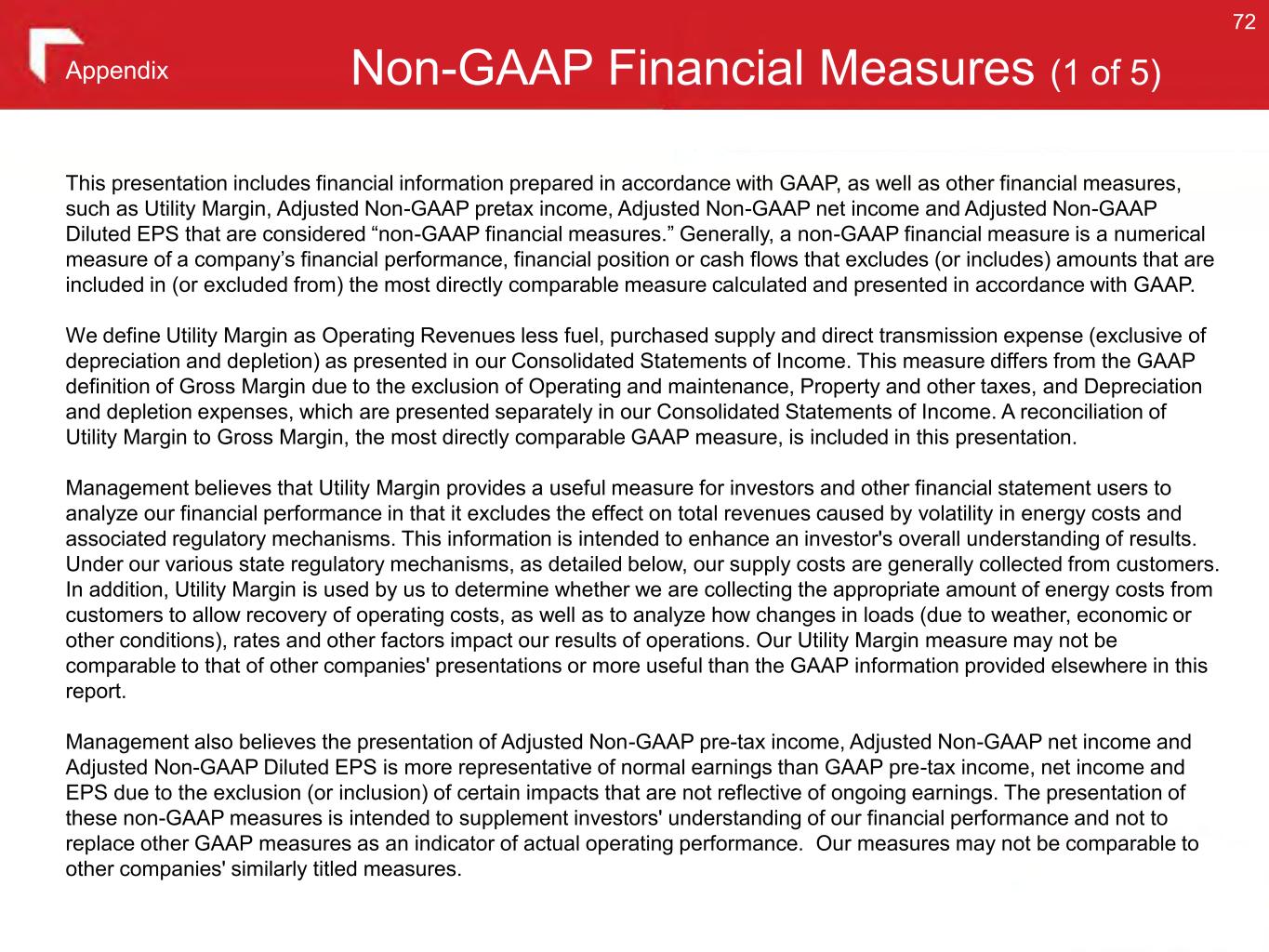 72

Appendix

Non-GAAP Financial Measures (1 of 5)

This presentation includes financial information prepared in accordance with GAAP, as well as other financial measures, such as Utility Margin, Adjusted Non-GAAP pretax income, Adjusted Non-GAAP net income and Adjusted Non-GAAP Diluted EPS that are considered “non-GAAP financial measures.” Generally, a non-GAAP financial measure is a numerical measure of a company’s financial performance, financial position or cash flows that excludes (or includes) amounts that are included in (or excluded from) the most directly comparable measure calculated and presented in accordance with GAAP.

We define Utility Margin as Operating Revenues less fuel, purchased supply and direct transmission expense (exclusive of depreciation and depletion) as presented in our Consolidated Statements of Income. This measure differs from the GAAP definition of Gross Margin due to the exclusion of Operating and maintenance, Property and other taxes, and Depreciation and depletion expenses, which are presented separately in our Consolidated Statements of Income. A reconciliation of Utility Margin to Gross Margin, the most directly comparable GAAP measure, is included in this presentation.

Management believes that Utility Margin provides a useful measure for investors and other financial statement users to analyze our financial performance in that it excludes the effect on total revenues caused by volatility in energy costs and associated regulatory mechanisms. This information is intended to enhance an investor's overall understanding of results. Under our various state regulatory mechanisms, as detailed below, our supply costs are generally collected from customers. In addition, Utility Margin is used by us to determine whether we are collecting the appropriate amount of energy costs from customers to allow recovery of operating costs, as well as to analyze how changes in loads (due to weather, economic or other conditions), rates and other factors impact our results of operations. Our Utility Margin measure may not be comparable to that of other companies' presentations or more useful than the GAAP information provided elsewhere in this report.

Management also believes the presentation of Adjusted Non-GAAP pre-tax income, Adjusted Non-GAAP net income and Adjusted Non-GAAP Diluted EPS is more representative of normal earnings than GAAP pre-tax income, net income and EPS due to the exclusion (or inclusion) of certain impacts that are not reflective of ongoing earnings. The presentation of these non-GAAP measures is intended to supplement investors' understanding of our financial performance and not to replace other GAAP measures as an indicator of actual operating performance. Our measures may not be comparable to other companies' similarly titled measures.